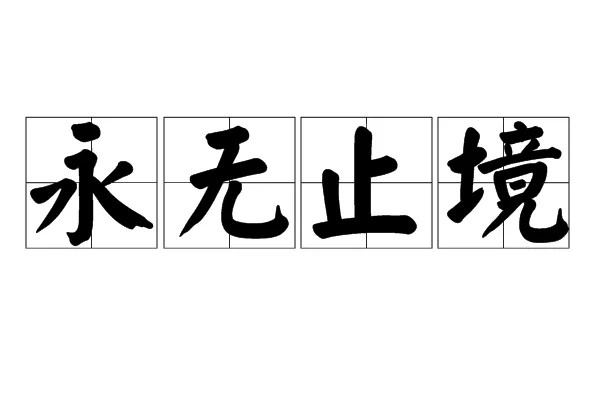 永无止境